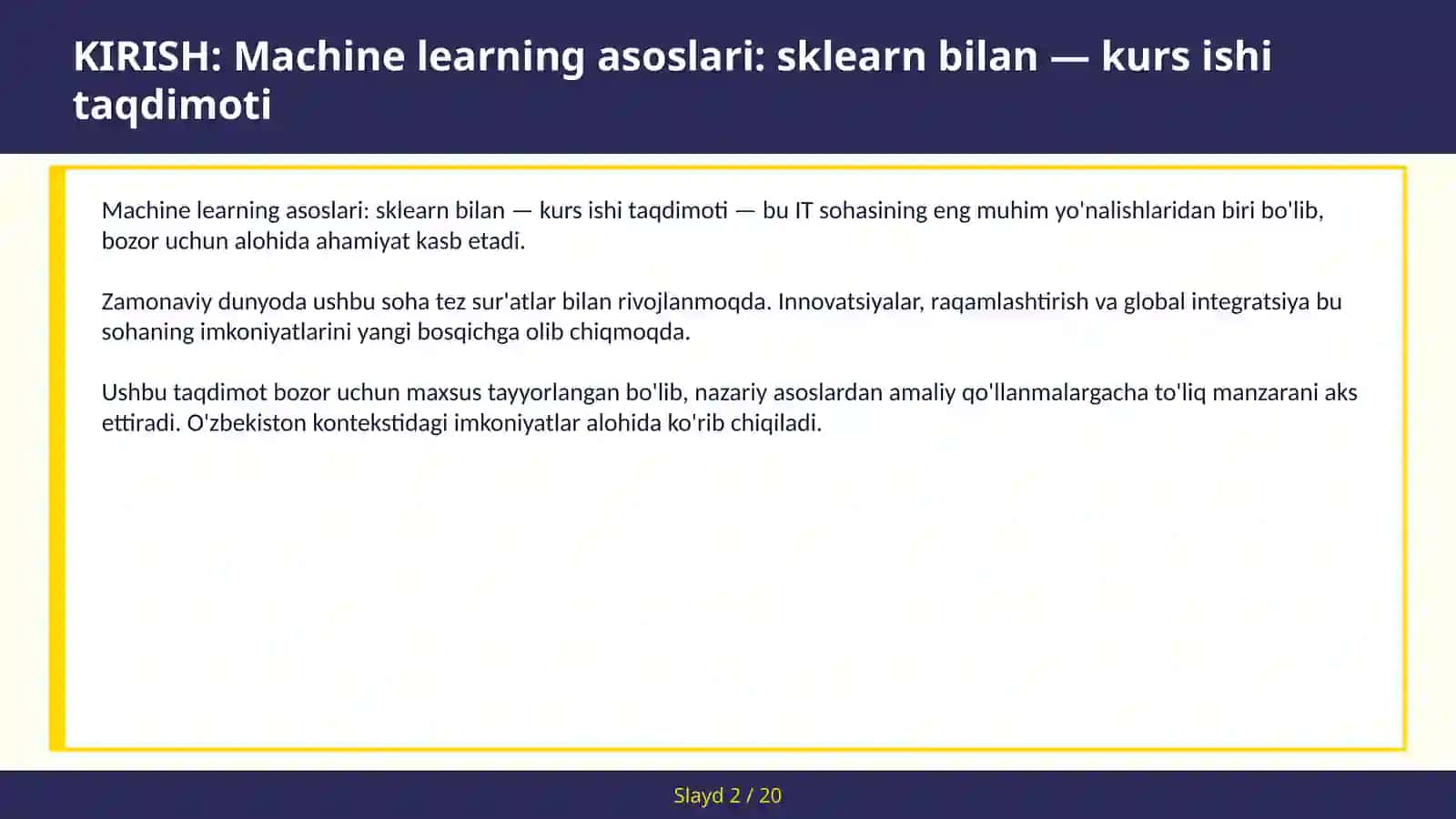 KIRISH: Machine learning asoslari: sklearn bilan — kurs ishi taqdimoti

Machine learning asoslari: sklearn bilan — kurs ishi taqdimoti — bu IT sohasining eng muhim yo'nalishlaridan biri bo'lib, bozor uchun alohida ahamiyat kasb etadi.

Zamonaviy dunyoda ushbu soha tez sur'atlar bilan rivojlanmoqda. Innovatsiyalar, raqamlashtirish va global integratsiya bu sohaning imkoniyatlarini yangi bosqichga olib chiqmoqda.

Ushbu taqdimot bozor uchun maxsus tayyorlangan bo'lib, nazariy asoslardan amaliy qo'llanmalargacha to'liq manzarani aks ettiradi. O'zbekiston kontekstidagi imkoniyatlar alohida ko'rib chiqiladi.

Slayd 2 / 20